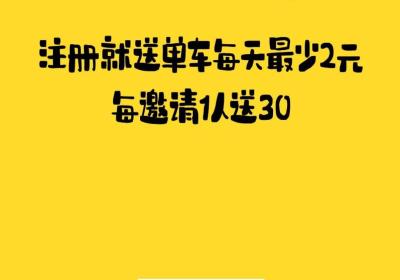 注册就送单车每天最少2元
每邀请1人送30